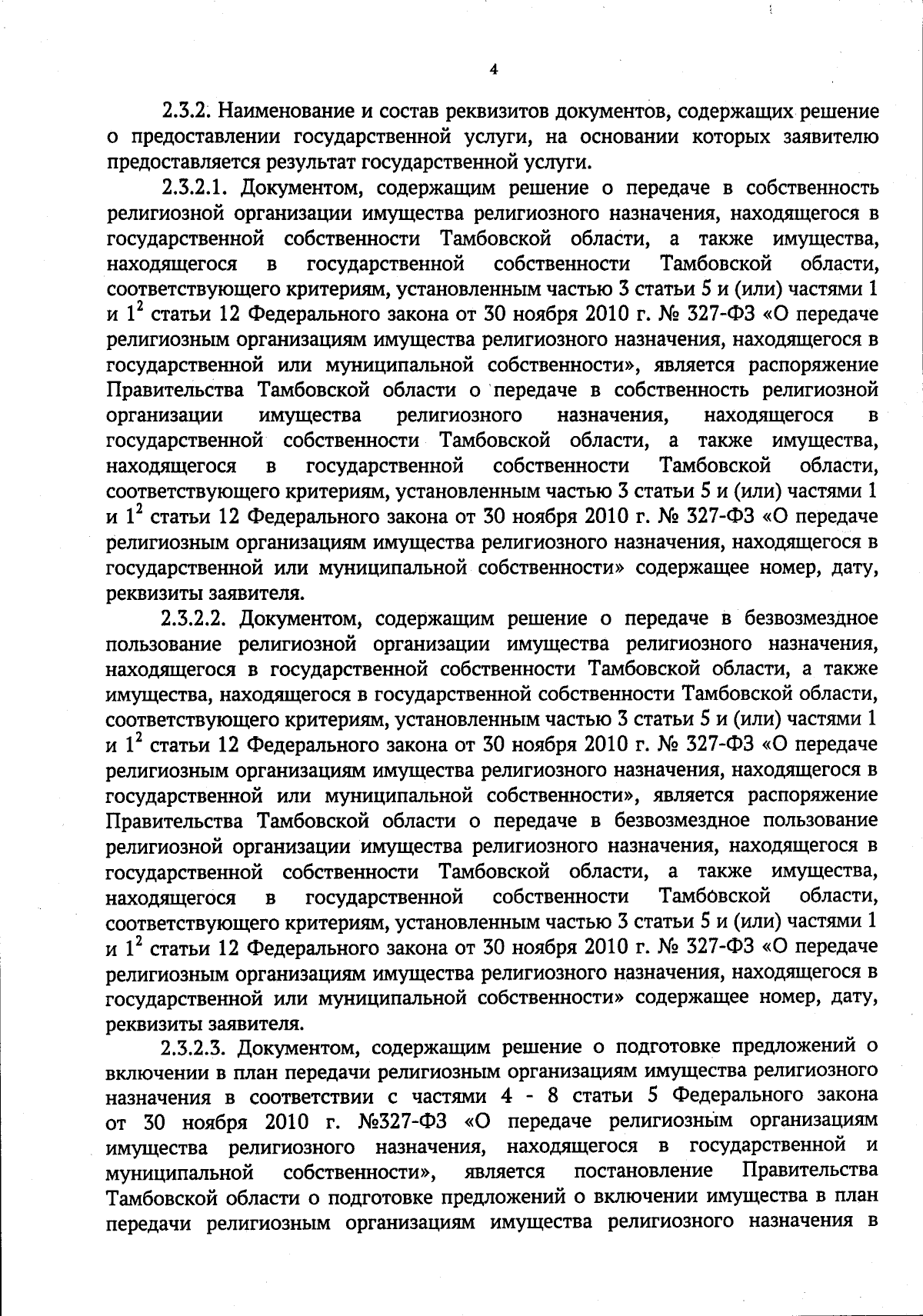 4

2.3.2. Наименование и состав реквизитов документов, содержащих решение о предоставлении государственной услуги, на основании которых заявителю предоставляется результат государственной услуги.

2.3.2.1. Документом, содержащим решение о передаче в собственность религиозной организации имущества религиозного назначения, находящегося в государственной собственности Тамбовской области, а также имущества, находящегося в государственной собственности Тамбовской области, соответствующего критериям, установленным частью 3 статьи 5 и (или) частями 1 и $1^2$ статьи 12 Федерального закона от 30 ноября 2010 г. № 327-ФЗ «О передаче религиозным организациям имущества религиозного назначения, находящегося в государственной или муниципальной собственности», является распоряжение Правительства Тамбовской области о передаче в собственность религиозной организации имущества религиозного назначения, находящегося в государственной собственности Тамбовской области, а также имущества, находящегося в государственной собственности Тамбовской области, соответствующего критериям, установленным частью 3 статьи 5 и (или) частями 1 и $1^2$ статьи 12 Федерального закона от 30 ноября 2010 г. № 327-ФЗ «О передаче религиозным организациям имущества религиозного назначения, находящегося в государственной или муниципальной собственности» содержащее номер, дату, реквизиты заявителя.

2.3.2.2. Документом, содержащим решение о передаче в безвозмездное пользование религиозной организации имущества религиозного назначения, находящегося в государственной собственности Тамбовской области, а также имущества, находящегося в государственной собственности Тамбовской области, соответствующего критериям, установленным частью 3 статьи 5 и (или) частями 1 и $1^2$ статьи 12 Федерального закона от 30 ноября 2010 г. № 327-ФЗ «О передаче религиозным организациям имущества религиозного назначения, находящегося в государственной или муниципальной собственности», является распоряжение Правительства Тамбовской области о передаче в безвозмездное пользование религиозной организации имущества религиозного назначения, находящегося в государственной собственности Тамбовской области, а также имущества, находящегося в государственной собственности Тамбовской области, соответствующего критериям, установленным частью 3 статьи 5 и (или) частями 1 и $1^2$ статьи 12 Федерального закона от 30 ноября 2010 г. № 327-ФЗ «О передаче религиозным организациям имущества религиозного назначения, находящегося в государственной или муниципальной собственности» содержащее номер, дату, реквизиты заявителя.

2.3.2.3. Документом, содержащим решение о подготовке предложений о включении в план передачи религиозным организациям имущества религиозного назначения в соответствии с частями 4 - 8 статьи 5 Федерального закона от 30 ноября 2010 г. №327-ФЗ «О передаче религиозным организациям имущества религиозного назначения, находящегося в государственной и муниципальной собственности», является постановление Правительства Тамбовской области о подготовке предложений о включении имущества в план передачи религиозным организациям имущества религиозного назначения в